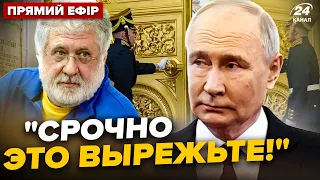 ПРЯМИЙ ЕФІР

24 КАНАЛ

"СРОЧНО ЭТО ВЫРЕЖЬТЕ!"